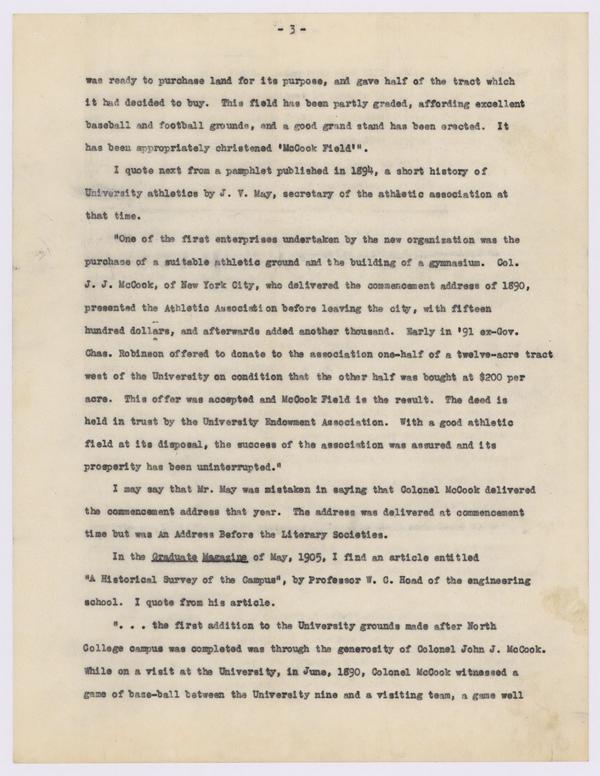 - 3 -

was ready to purchase land for its purpose, and gave half of the tract which it had decided to buy. This field has been partly graded, affording excellent baseball and football grounds, and a good grand stand has been erected. It has been appropriately christened 'McCook Field'".

I quote next from a pamphlet published in 1894, a short history of University athletics by J. V. May, secretary of the athletic association at that time.

"One of the first enterprises undertaken by the new organization was the purchase of a suitable athletic ground and the building of a gymnasium. Col. J. J. McCook, of New York City, who delivered the commencement address of 1890, presented the Athletic Association before leaving the city, with fifteen hundred dollars, and afterwards added another thousand. Early in '91 ex-Gov. Chas. Robinson offered to donate to the association one-half of a twelve-acre tract west of the University on condition that the other half was bought at $200 per acre. This offer was accepted and McCook Field is the result. The deed is held in trust by the University Endowment Association. With a good athletic field at its disposal, the success of the association was assured and its prosperity has been uninterrupted."

I may say that Mr. May was mistaken in saying that Colonel McCook delivered the commencement address that year. The address was delivered at commencement time but was An Address Before the Literary Societies.

In the Graduate Magazine of May, 1905, I find an article entitled "A Historical Survey of the Campus", by Professor W. C. Hoad of the engineering school. I quote from his article.

". . . the first addition to the University grounds made after North College campus was completed was through the generosity of Colonel John J. McCook. While on a visit at the University, in June, 1890, Colonel McCook witnessed a game of base-ball between the University nine and a visiting team, a game well